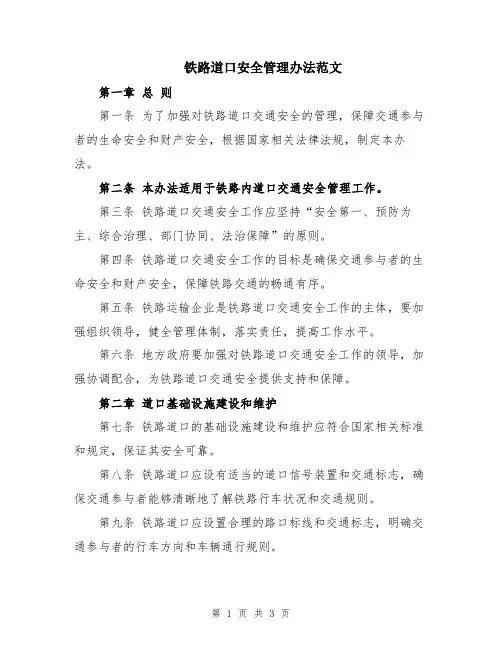 铁路道口安全管理办法范文

第一章 总 则

第一条 为了加强对铁路道口交通安全的管理，保障交通参与者的生命安全和财产安全，根据国家相关法律法规，制定本办法。

第二条 本办法适用于铁路内道口交通安全管理工作。

第三条 铁路道口交通安全工作应坚持“安全第一、预防为主、综合治理、部门协同、法治保障”的原则。

第四条 铁路道口交通安全工作的目标是确保交通参与者的生命安全和财产安全，保障铁路交通的畅通有序。

第五条 铁路运输企业是铁路道口交通安全工作的主体，要加强组织领导，健全管理体制，落实责任，提高工作水平。

第六条 地方政府要加强对铁路道口交通安全工作的领导，加强协调配合，为铁路道口交通安全提供支持和保障。

第二章 道口基础设施建设和维护

第七条 铁路道口的基础设施建设和维护应符合国家相关标准和规定，保证其安全可靠。

第八条 铁路道口应设有适当的道口信号装置和交通标志，确保交通参与者能够清晰地了解铁路行车状况和交通规则。

第九条 铁路道口应设置合理的路口标线和交通标志，明确交通参与者的行车方向和车辆通行规则。

第 1 页 共 3 页